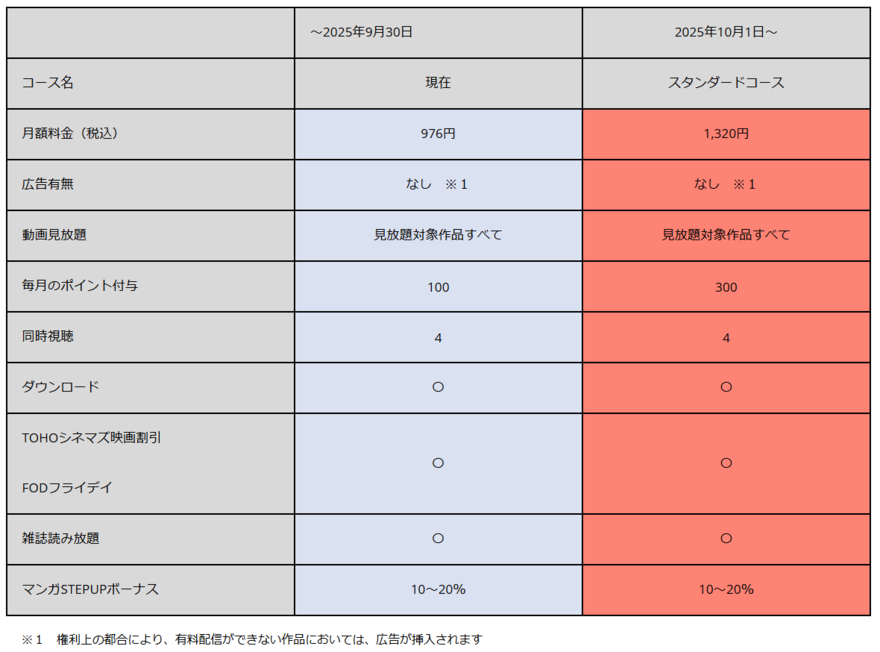 | | ～2025年9月30日 | 2025年10月1日～ |
|---|---|---|
| コース名 | 現在 | スタンダードコース |
| 月額料金（税込） | 976円 | 1,320円 |
| 広告有無 | なし　※1 | なし　※1 |
| 動画見放題 | 見放題対象作品すべて | 見放題対象作品すべて |
| 毎月のポイント付与 | 100 | 300 |
| 同時視聴 | 4 | 4 |
| ダウンロード | ○ | ○ |
| TOHOシネマズ映画割引 FODフライデイ | ○ | ○ |
| 雑誌読み放題 | ○ | ○ |
| マンガSTEPUPボーナス | 10～20% | 10～20% |

※1　権利上の都合により、有料配信ができない作品においては、広告が挿入されます